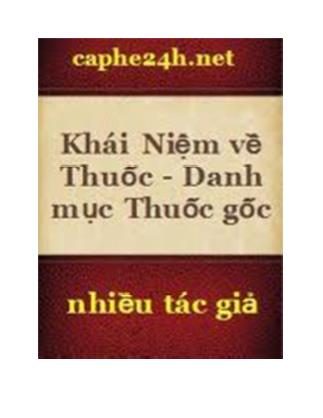 caphe24h.net

Khái Niệm về Thuốc - Danh mục Thuốc gốc

nhiều tác giả